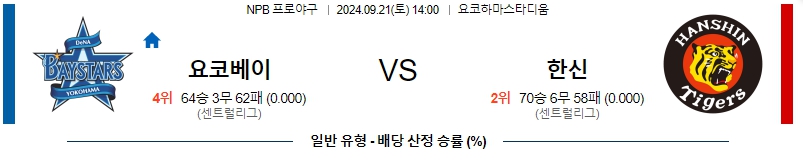 NPB 프로야구 | 2024.09.21(토) 14:00 | 요코하마스타디움

DeNA BAYSTARS YOKOHAMA

요코베이

4위 64승 3무 62패 (0.000)
(센트럴리그)

VS

한신

2위 70승 6무 58패 (0.000)
(센트럴리그)

HANSHIN Tigers

일반 유형 - 배당 산정 승률 (%)